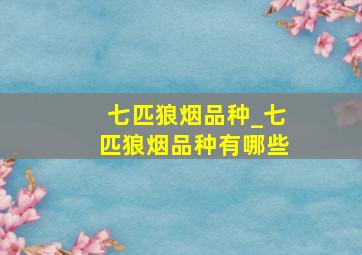 七匹狼烟品种_七匹狼烟品种有哪些